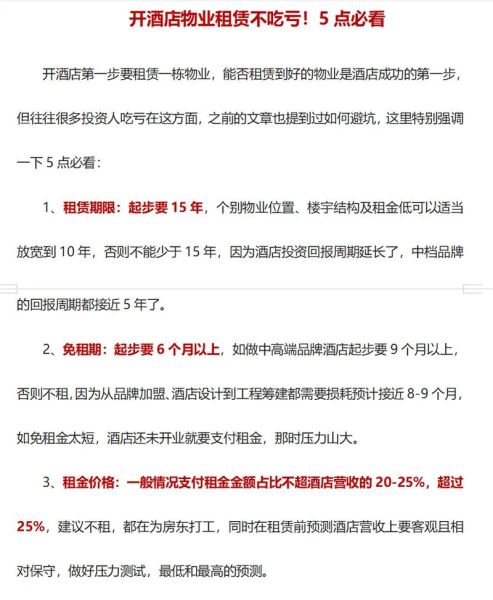 开酒店物业租赁不吃亏！5 点必看

开酒店第一步要租赁一栋物业，能否租赁到好的物业是酒店成功的第一步，但往往很多投资人吃亏在这方面，之前的文章也提到过如何避坑，这里特别强调一下 5 点必看：

1、租赁期限：起步要 15 年，个别物业位置、楼宇结构及租金低可以适当放宽到 10 年，否则不能少于 15 年，因为酒店投资回报周期延长了，中档品牌的回报周期都接近 5 年了。

2、免租期：起步要 6 个月以上，如做中高端品牌酒店起步要 9 个月以上，否则不租，因为从品牌加盟、酒店设计到工程筹建都需要损耗预计接近 8-9 个月，如免租金太短，酒店还未开业就要支付租金，那时压力山大。

3、租金价格：一般情况支付租金金额占比不超酒店营收的 20-25%，超过 25%，建议不租，都在为房东打工，同时在租赁前预测酒店营收上要客观且相对保守，做好压力测试，最低和最高的预测。